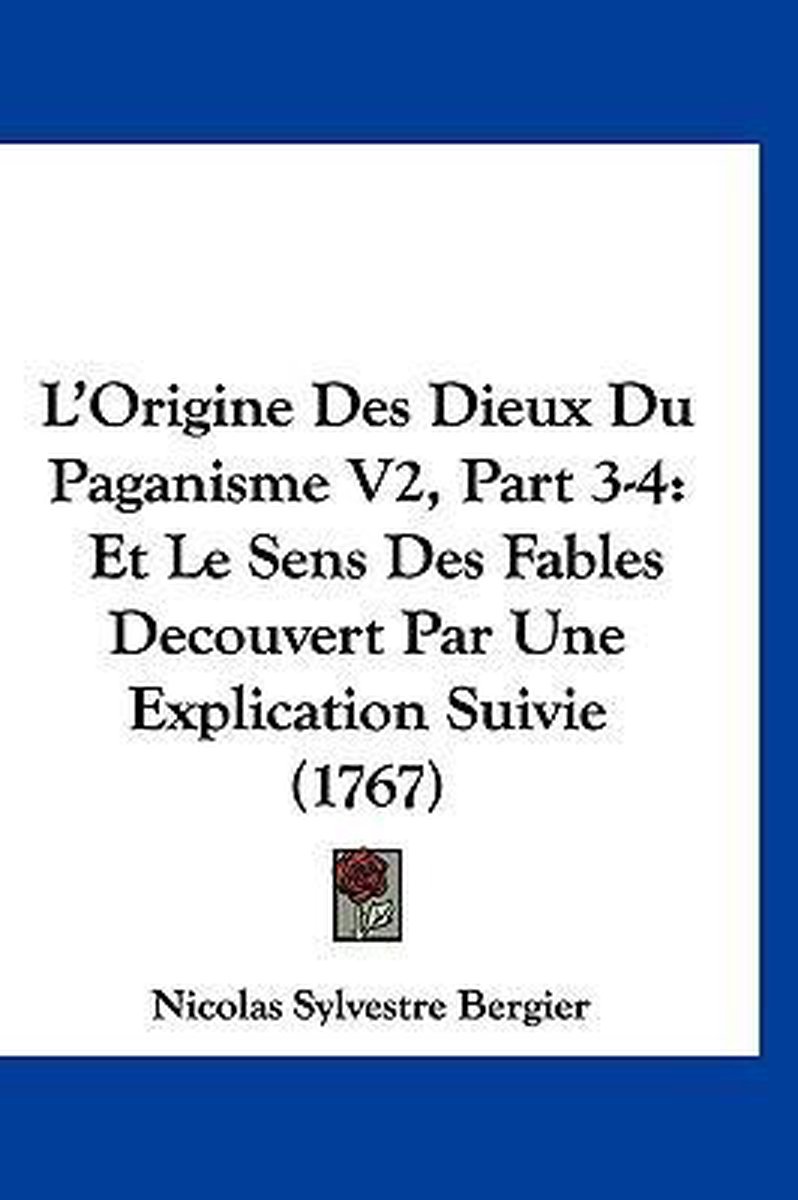 L'Origine Des Dieux Du Paganisme V2, Part 3-4: Et Le Sens Des Fables Decouvert Par Une Explication Suivie (1767)

Nicolas Sylvestre Bergier